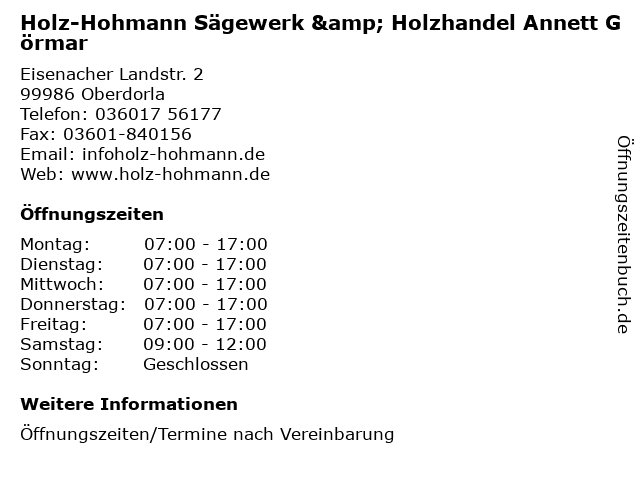 Holz-Hohmann Sägewerk &amp; Holzhandel Annett Görmar

Eisenacher Landstr. 2
99986 Oberdorla
Telefon: 036017 56177
Fax: 03601-840156
Email: infoholz-hohmann.de
Web: www.holz-hohmann.de

Öffnungszeiten

Montag: 07:00 - 17:00
Dienstag: 07:00 - 17:00
Mittwoch: 07:00 - 17:00
Donnerstag: 07:00 - 17:00
Freitag: 07:00 - 17:00
Samstag: 09:00 - 12:00
Sonntag: Geschlossen

Weitere Informationen

Öffnungszeiten/Termine nach Vereinbarung

Öffnungszeitenbuch.de